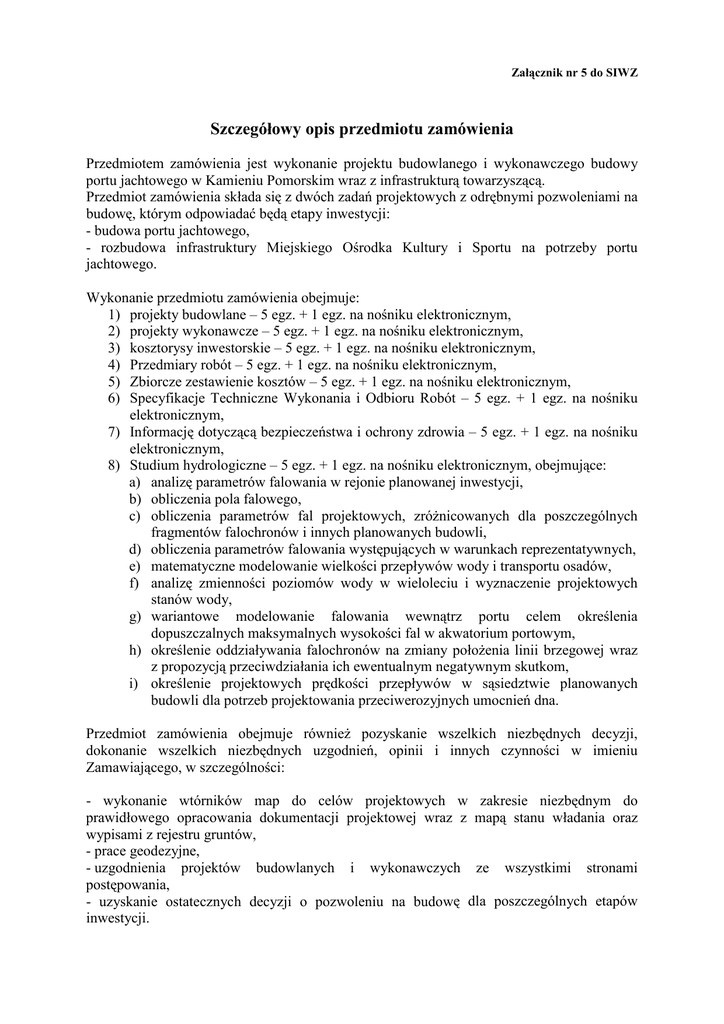 Załącznik nr 5 do SIWZ

Szczegółowy opis przedmiotu zamówienia

Przedmiotem zamówienia jest wykonanie projektu budowlanego i wykonawczego budowy portu jachtowego w Kamieniu Pomorskim wraz z infrastrukturą towarzyszącą.
Przedmiot zamówienia składa się z dwóch zadań projektowych z odrębnymi pozwoleniami na budowę, którym odpowiadać będą etapy inwestycji:
- budowa portu jachtowego,
- rozbudowa infrastruktury Miejskiego Ośrodka Kultury i Sportu na potrzeby portu jachtowego.

Wykonanie przedmiotu zamówienia obejmuje:
1) projekty budowlane – 5 egz. + 1 egz. na nośniku elektronicznym,
2) projekty wykonawcze – 5 egz. + 1 egz. na nośniku elektronicznym,
3) kosztorysy inwestorskie – 5 egz. + 1 egz. na nośniku elektronicznym,
4) Przedmiary robót – 5 egz. + 1 egz. na nośniku elektronicznym,
5) Zbiorcze zestawienie kosztów – 5 egz. + 1 egz. na nośniku elektronicznym,
6) Specyfikacje Techniczne Wykonania i Odbioru Robót – 5 egz. + 1 egz. na nośniku elektronicznym,
7) Informację dotyczącą bezpieczeństwa i ochrony zdrowia – 5 egz. + 1 egz. na nośniku elektronicznym,
8) Studium hydrologiczne – 5 egz. + 1 egz. na nośniku elektronicznym, obejmujące:
a) analizę parametrów falowania w rejonie planowanej inwestycji,
b) obliczenia pola falowego,
c) obliczenia parametrów fal projektowych, zróżnicowanych dla poszczególnych fragmentów falochronów i innych planowanych budowli,
d) obliczenia parametrów falowania występujących w warunkach reprezentatywnych,
e) matematyczne modelowanie wielkości przepływów wody i transportu osadów,
f) analizę zmienności poziomów wody w wieloleciu i wyznaczenie projektowych stanów wody,
g) wariantowe modelowanie falowania wewnątrz portu celem określenia dopuszczalnych maksymalnych wysokości fal w akwatorium portowym,
h) określenie oddziaływania falochronów na zmiany położenia linii brzegowej wraz z propozycją przeciwdziałania ich ewentualnym negatywnym skutkom,
i) określenie projektowych prędkości przepływów w sąsiedztwie planowanych budowli dla potrzeb projektowania przeciwerozyjnych umocnień dna.

Przedmiot zamówienia obejmuje również pozyskanie wszelkich niezbędnych decyzji, dokonanie wszelkich niezbędnych uzgodnień, opinii i innych czynności w imieniu Zamawiającego, w szczególności:

- wykonanie wtórników map do celów projektowych w zakresie niezbędnym do prawidłowego opracowania dokumentacji projektowej wraz z mapą stanu władania oraz wypisami z rejestru gruntów,
- prace geodezyjne,
- uzgodnienia projektów budowlanych i wykonawczych ze wszystkimi stronami postępowania,
- uzyskanie ostatecznych decyzji o pozwoleniu na budowę dla poszczególnych etapów inwestycji.